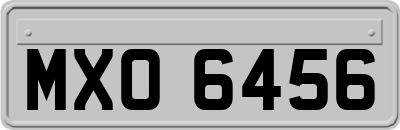 MXO 6456